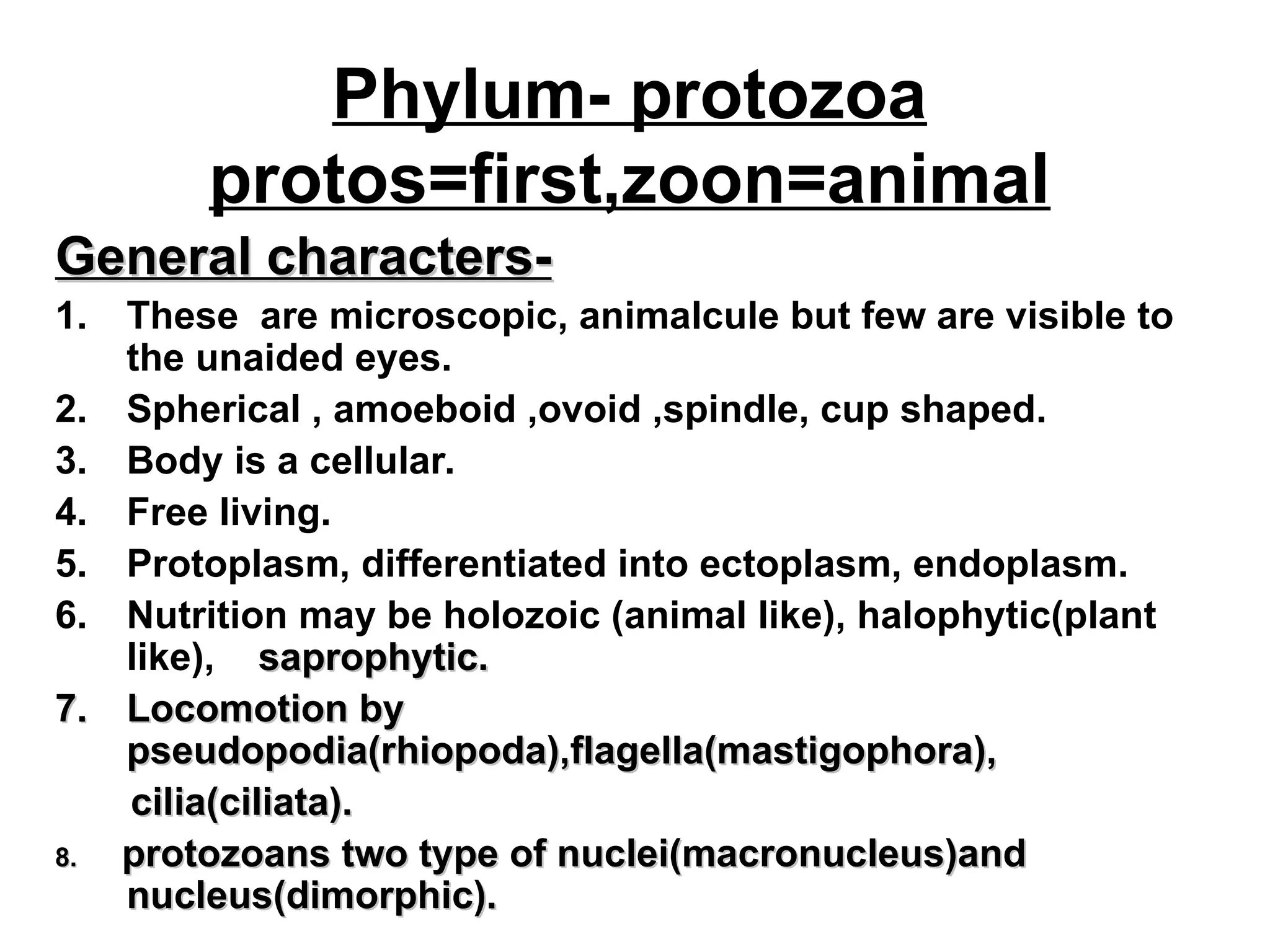 Phylum- protozoa
protos=first,zoon=animal

General characters-

1. These are microscopic, animalcule but few are visible to the unaided eyes.
2. Spherical , amoeboid ,ovoid ,spindle, cup shaped.
3. Body is a cellular.
4. Free living.
5. Protoplasm, differentiated into ectoplasm, endoplasm.
6. Nutrition may be holozoic (animal like), halophytic(plant like), saprophytic.
7. Locomotion by pseudopodia(rhiopoda),flagella(mastigophora), cilia(ciliata).
8. protozoans two type of nuclei(macronucleus)and nucleus(dimorphic).